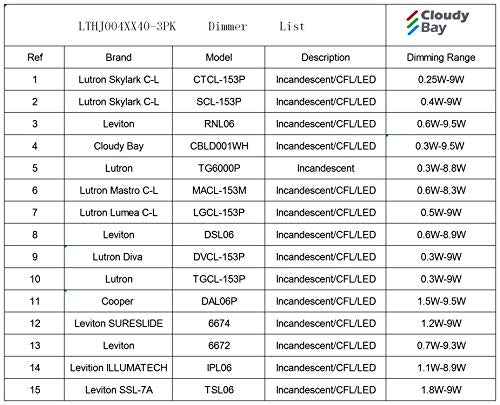 LTHJ004XX40-3PK Dimmer List

Cloudy Bay

| Ref | Brand | Model | Description | Dimming Range |
|---|---|---|---|---|
| 1 | Lutron Skylark C-L | CTCL-153P | Incandescent/CFL/LED | 0.25W-9W |
| 2 | Lutron Skylark C-L | SCL-153P | Incandescent/CFL/LED | 0.4W-9W |
| 3 | Leviton | RNL06 | Incandescent/CFL/LED | 0.6W-9.5W |
| 4 | Cloudy Bay | CBLD001WH | Incandescent/CFL/LED | 0.3W-9.5W |
| 5 | Lutron | TG6000P | Incandescent | 0.3W-8.8W |
| 6 | Lutron Mastro C-L | MACL-153M | Incandescent/CFL/LED | 0.6W-8.3W |
| 7 | Lutron Lumea C-L | LGCL-153P | Incandescent/CFL/LED | 0.5W-9W |
| 8 | Leviton | DSL06 | Incandescent/CFL/LED | 0.6W-8.9W |
| 9 | Lutron Diva | DVCL-153P | Incandescent/CFL/LED | 0.3W-9W |
| 10 | Lutron | TGCL-153P | Incandescent/CFL/LED | 0.3W-9W |
| 11 | Cooper | DAL06P | Incandescent/CFL/LED | 1.5W-9.5W |
| 12 | Leviton SURESLIDE | 6674 | Incandescent/CFL/LED | 1.2W-9W |
| 13 | Leviton | 6672 | Incandescent/CFL/LED | 0.7W-9.3W |
| 14 | Levition ILLUMATECH | IPL06 | Incandescent/CFL/LED | 1.1W-8.9W |
| 15 | Leviton SSL-7A | TSL06 | Incandescent/CFL/LED | 1.8W-9W |